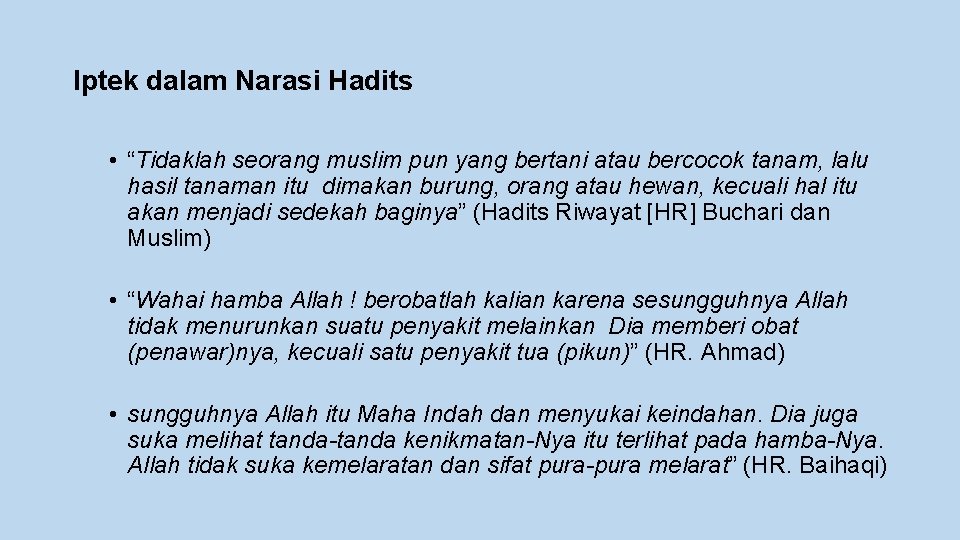 Iptek dalam Narasi Hadits

• “Tidaklah seorang muslim pun yang bertani atau bercocok tanam, lalu hasil tanaman itu dimakan burung, orang atau hewan, kecuali hal itu akan menjadi sedekah baginya” (Hadits Riwayat [HR] Buchari dan Muslim)

• “Wahai hamba Allah ! berobatlah kalian karena sesungguhnya Allah tidak menurunkan suatu penyakit melainkan Dia memberi obat (penawar)nya, kecuali satu penyakit tua (pikun)” (HR. Ahmad)

• sungguhnya Allah itu Maha Indah dan menyukai keindahan. Dia juga suka melihat tanda-tanda kenikmatan-Nya itu terlihat pada hamba-Nya. Allah tidak suka kemelaratan dan sifat pura-pura melarat” (HR. Baihaqi)